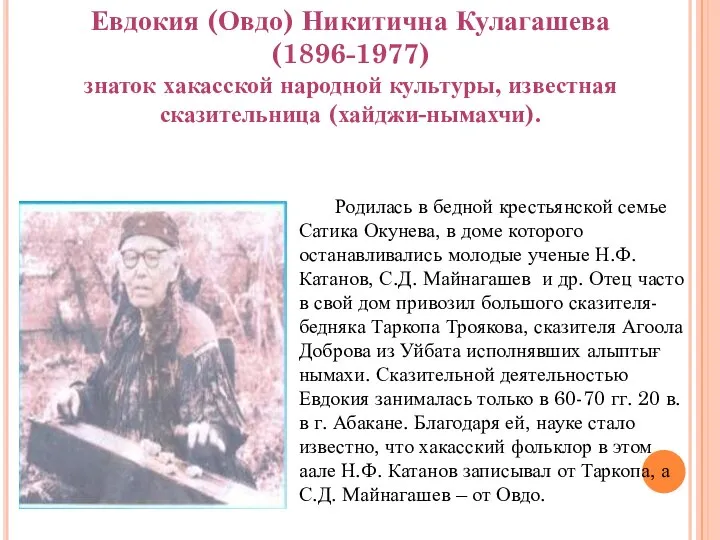 Евдокия (Овдо) Никитична Кулагашева (1896-1977)
знаток хакасской народной культуры, известная сказительница (хайджи-нымахчи).

Родилась в бедной крестьянской семье Сатика Окунева, в доме которого останавливались молодые ученые Н.Ф. Катанов, С.Д. Майнагашев и др. Отец часто в свой дом привозил большого сказителя-бедняка Таркопа Троякова, сказителя Агоола Доброва из Уйбата исполнявших алыптығ нымахи. Сказительной деятельностью Евдокия занималась только в 60-70 гг. 20 в. в г. Абакане. Благодаря ей, науке стало известно, что хакасский фольклор в этом аале Н.Ф. Катанов записывал от Таркопа, а С.Д. Майнагашев – от Овдо.